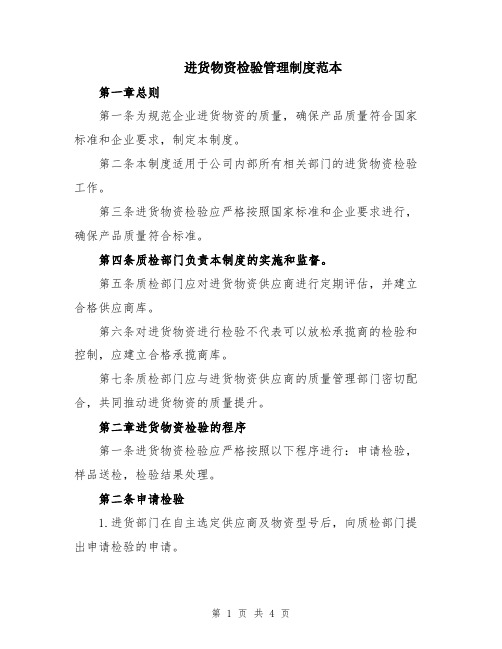 进货物资检验管理制度范本

第一章总则

第一条为规范企业进货物资的质量，确保产品质量符合国家标准和企业要求，制定本制度。

第二条本制度适用于公司内部所有相关部门的进货物资检验工作。

第三条进货物资检验应严格按照国家标准和企业要求进行，确保产品质量符合标准。

第四条质检部门负责本制度的实施和监督。

第五条质检部门应对进货物资供应商进行定期评估，并建立合格供应商库。

第六条对进货物资进行检验不代表可以放松承揽商的检验和控制，应建立合格承揽商库。

第七条质检部门应与进货物资供应商的质量管理部门密切配合，共同推动进货物资的质量提升。

第二章进货物资检验的程序

第一条进货物资检验应严格按照以下程序进行：申请检验，样品送检，检验结果处理。

第二条申请检验

1.进货部门在自主选定供应商及物资型号后，向质检部门提出申请检验的申请。

第 1 页 共 4 页